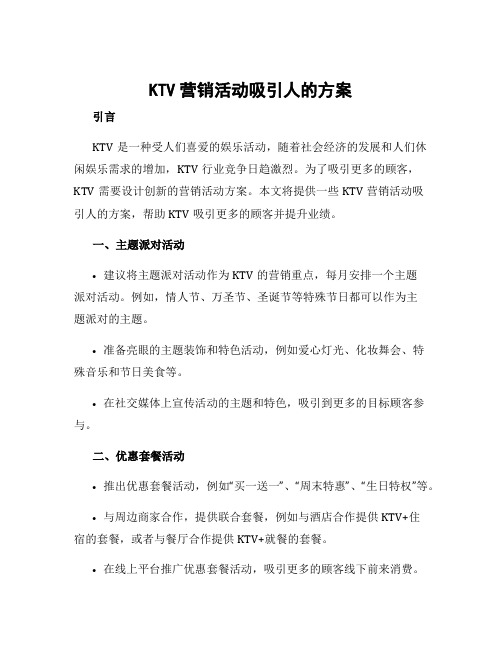 KTV 营销活动吸引人的方案

引言

KTV 是一种受人们喜爱的娱乐活动，随着社会经济的发展和人们休闲娱乐需求的增加，KTV 行业竞争日趋激烈。为了吸引更多的顾客，KTV 需要设计创新的营销活动方案。本文将提供一些 KTV 营销活动吸引人的方案，帮助 KTV 吸引更多的顾客并提升业绩。

一、主题派对活动

• 建议将主题派对活动作为 KTV 的营销重点，每月安排一个主题派对活动。例如，情人节、万圣节、圣诞节等特殊节日都可以作为主题派对的主题。

• 准备亮眼的主题装饰和特色活动，例如爱心灯光、化妆舞会、特殊音乐和节日美食等。

• 在社交媒体上宣传活动的主题和特色，吸引到更多的目标顾客参与。

二、优惠套餐活动

• 推出优惠套餐活动，例如“买一送一”、“周末特惠”、“生日特权”等。

• 与周边商家合作，提供联合套餐，例如与酒店合作提供 KTV+住宿的套餐，或者与餐厅合作提供 KTV+就餐的套餐。

• 在线上平台推广优惠套餐活动，吸引更多的顾客线下前来消费。